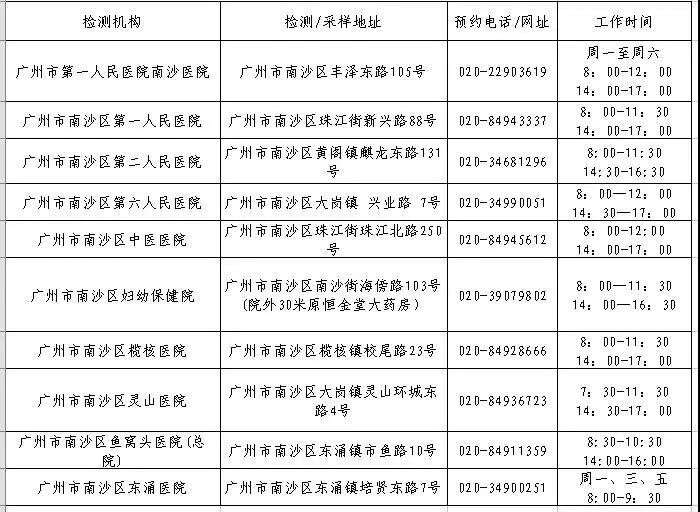 | 检测机构 | 检测/采样地址 | 预约电话/网址 | 工作时间 |
|---|---|---|---|
| 广州市第一人民医院南沙医院 | 广州市南沙区丰泽东路105号 | 020-22903619 | 周一至周六 8：00-12：00 14：00-17：00 |
| 广州市南沙区第一人民医院 | 广州市南沙区珠江街新兴路88号 | 020-84943337 | 8：00-11：30 14：00-17：00 |
| 广州市南沙区第二人民医院 | 广州市南沙区黄阁镇麒龙东路131号 | 020-34681296 | 8：00-11:30 14:30-16:30 |
| 广州市南沙区第六人民医院 | 广州市南沙区大岗镇 兴业路 7号 | 020-34990051 | 8：00—12：00 14：30—17：00 |
| 广州市南沙区中医医院 | 广州市南沙区珠江街珠江北路250号 | 020-84945612 | 8：00-12:00 14：00-17：00 |
| 广州市南沙区妇幼保健院 | 广州市南沙区南沙街海傍路103号(院外30米原恒金堂大药房) | 020-39079802 | 8：00—11：30 14：00—16：30 |
| 广州市南沙区榄核医院 | 广州市南沙区榄核镇校尾路23号 | 020-84928666 | 8：00-11：30 14：00-17：00 |
| 广州市南沙区灵山医院 | 广州市南沙区大岗镇灵山环城东路4号 | 020-84936723 | 7：30-11：30 14：30-17：00 |
| 广州市南沙区鱼窝头医院(总院) | 广州市南沙区东涌镇市鱼路10号 | 020-84911359 | 8:30-10:30 14:00-16:00 |
| 广州市南沙区东涌医院 | 广州市南沙区东涌镇培贤东路7号 | 020-34900251 | 周一、三、五 8：00-9：30 |